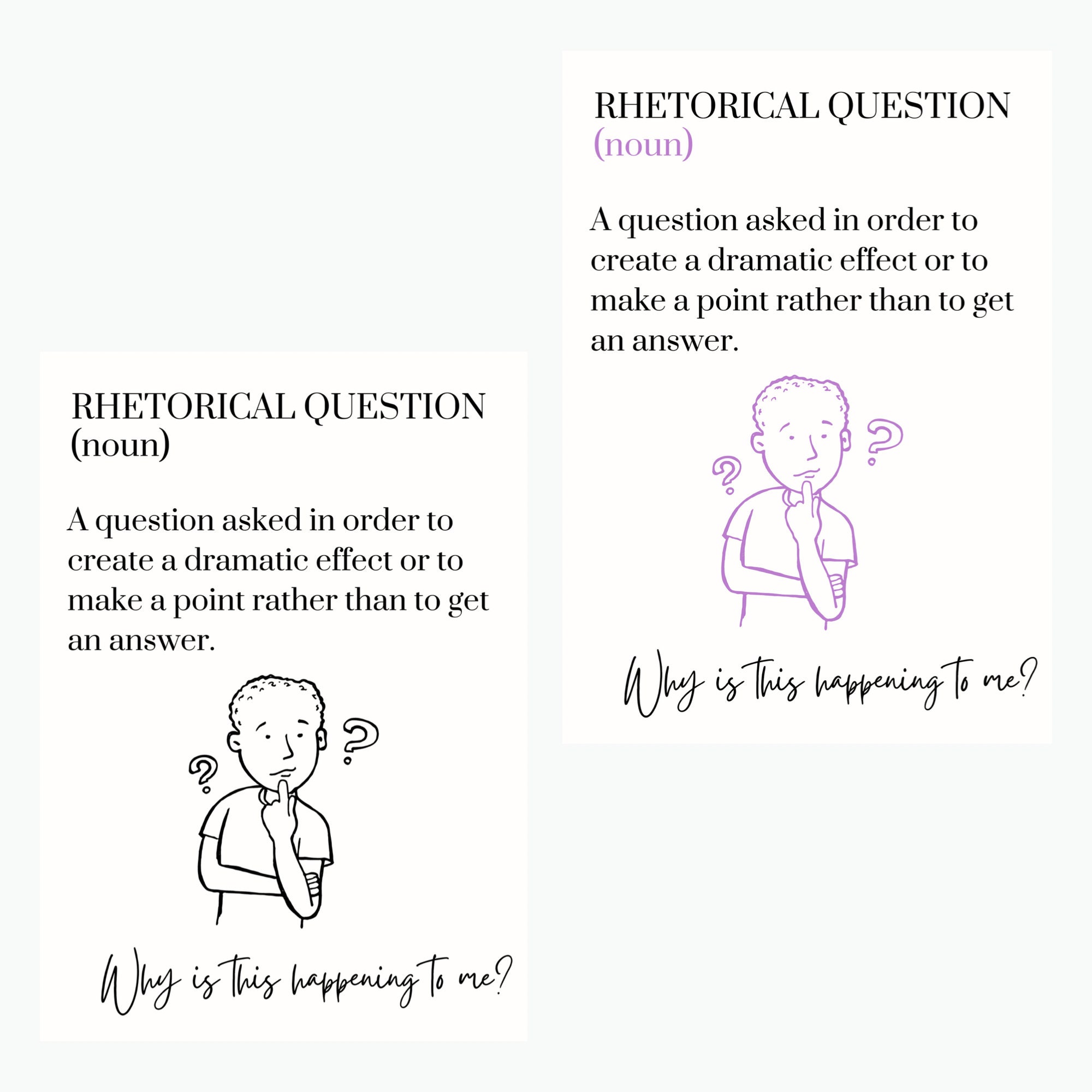 RHETORICAL QUESTION
(noun)

A question asked in order to create a dramatic effect or to make a point rather than to get an answer.

Why is this happening to me?

RHETORICAL QUESTION
(noun)

A question asked in order to create a dramatic effect or to make a point rather than to get an answer.

Why is this happening to me?